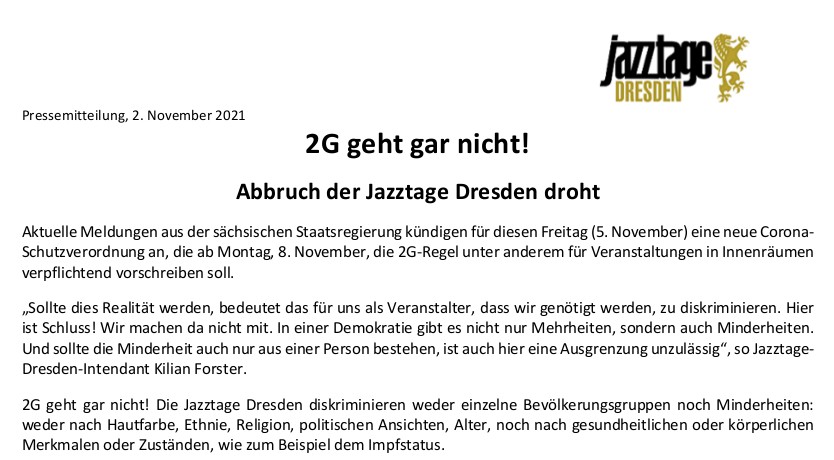 jazztage
DRESDEN

Pressemitteilung, 2. November 2021

2G geht gar nicht!

Abbruch der Jazztage Dresden droht

Aktuelle Meldungen aus der sächsischen Staatsregierung kündigen für diesen Freitag (5. November) eine neue Corona-Schutzverordnung an, die ab Montag, 8. November, die 2G-Regel unter anderem für Veranstaltungen in Innenräumen verpflichtend vorschreiben soll.

„Sollte dies Realität werden, bedeutet das für uns als Veranstalter, dass wir genötigt werden, zu diskriminieren. Hier ist Schluss! Wir machen da nicht mit. In einer Demokratie gibt es nicht nur Mehrheiten, sondern auch Minderheiten. Und sollte die Minderheit auch nur aus einer Person bestehen, ist auch hier eine Ausgrenzung unzulässig“, so Jazztage-Dresden-Intendant Kilian Forster.

2G geht gar nicht! Die Jazztage Dresden diskriminieren weder einzelne Bevölkerungsgruppen noch Minderheiten: weder nach Hautfarbe, Ethnie, Religion, politischen Ansichten, Alter, noch nach gesundheitlichen oder körperlichen Merkmalen oder Zuständen, wie zum Beispiel dem Impfstatus.